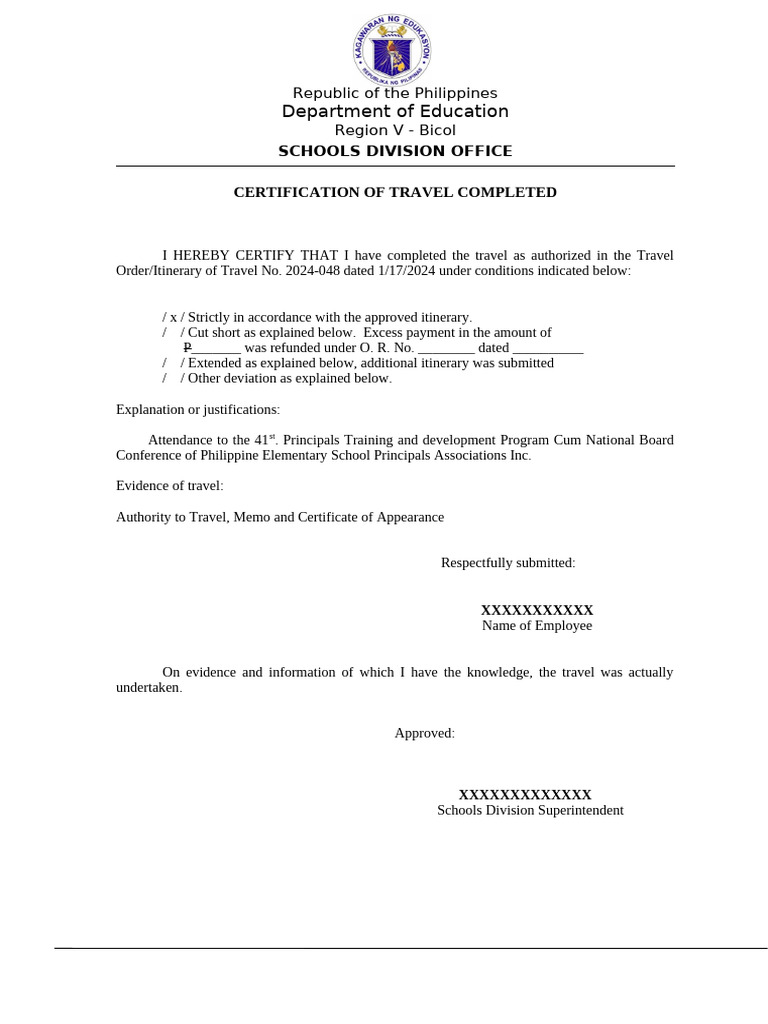 KAGAWARAN NG EDUKASYON
REPUBLIKA NG PILIPINAS

Republic of the Philippines
Department of Education
Region V - Bicol
SCHOOLS DIVISION OFFICE

CERTIFICATION OF TRAVEL COMPLETED

I HEREBY CERTIFY THAT I have completed the travel as authorized in the Travel Order/Itinerary of Travel No. 2024-048 dated 1/17/2024 under conditions indicated below:

/ x / Strictly in accordance with the approved itinerary.
/ / Cut short as explained below. Excess payment in the amount of ₱_______ was refunded under O. R. No. ________ dated __________
/ / Extended as explained below, additional itinerary was submitted
/ / Other deviation as explained below.

Explanation or justifications:

Attendance to the 41$^{st}$. Principals Training and development Program Cum National Board Conference of Philippine Elementary School Principals Associations Inc.

Evidence of travel:

Authority to Travel, Memo and Certificate of Appearance

Respectfully submitted:

XXXXXXXXXXX
Name of Employee

On evidence and information of which I have the knowledge, the travel was actually undertaken.

Approved:

XXXXXXXXXXXXX
Schools Division Superintendent